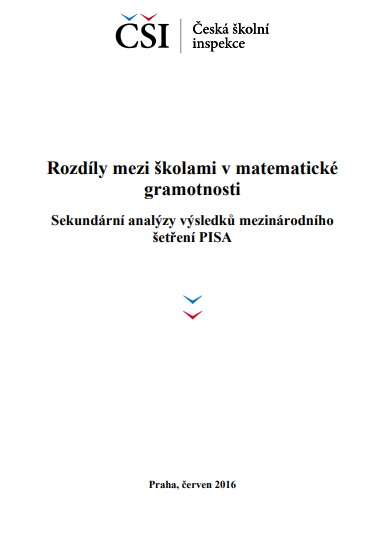 ČŠI
Česká školní inspekce

Rozdíly mezi školami v matematické gramotnosti

Sekundární analýzy výsledků mezinárodního šetření PISA

Praha, červen 2016